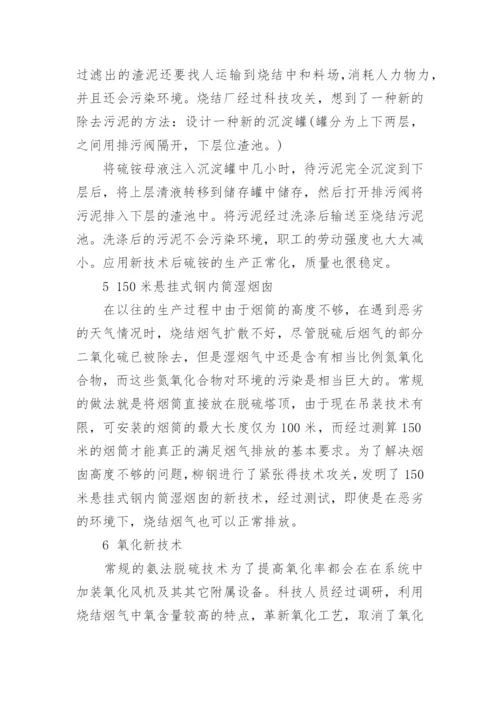 过滤出的渣泥还要找人运输到烧结中和料场，消耗人力物力，并且还会污染环境。烧结厂经过科技攻关，想到了一种新的除去污泥的方法：设计一种新的沉淀罐(罐分为上下两层，之间用排污阀隔开，下层位渣池。)

将硫铵母液注入沉淀罐中几小时，待污泥完全沉淀到下层后，将上层清液转移到储存罐中储存，然后打开排污阀将污泥排入下层的渣池中。将污泥经过洗涤后输送至烧结污泥池。洗涤后的污泥不会污染环境，职工的劳动强度也大大减小。应用新技术后硫铵的生产正常化，质量也很稳定。

5 150 米悬挂式钢内筒湿烟囱

在以往的生产过程中由于烟筒的高度不够，在遇到恶劣的天气情况时，烧结烟气扩散不好，尽管脱硫后烟气的部分二氧化硫已被除去，但是湿烟气中还是含有相当比例氮氧化合物，而这些氮氧化合物对环境的污染是相当巨大的。常规的做法就是将烟筒直接放在脱硫塔顶，由于现在吊装技术有限，可安装的烟筒的最大长度仅为 100 米，而经过测算 150 米的烟筒才能真正的满足烟气排放的基本要求。为了解决烟囱高度不够的问题，柳钢进行了紧张得技术攻关，发明了 150 米悬挂式钢内筒湿烟囱的新技术，经过测试，即使是在恶劣的环境下，烧结烟气也可以正常排放。

6 氧化新技术

常规的氨法脱硫技术为了提高氧化率都会在在系统中加装氧化风机及其其它附属设备。科技人员经过调研，利用烧结烟气中氧含量较高的特点，革新氧化工艺，取消了氧化